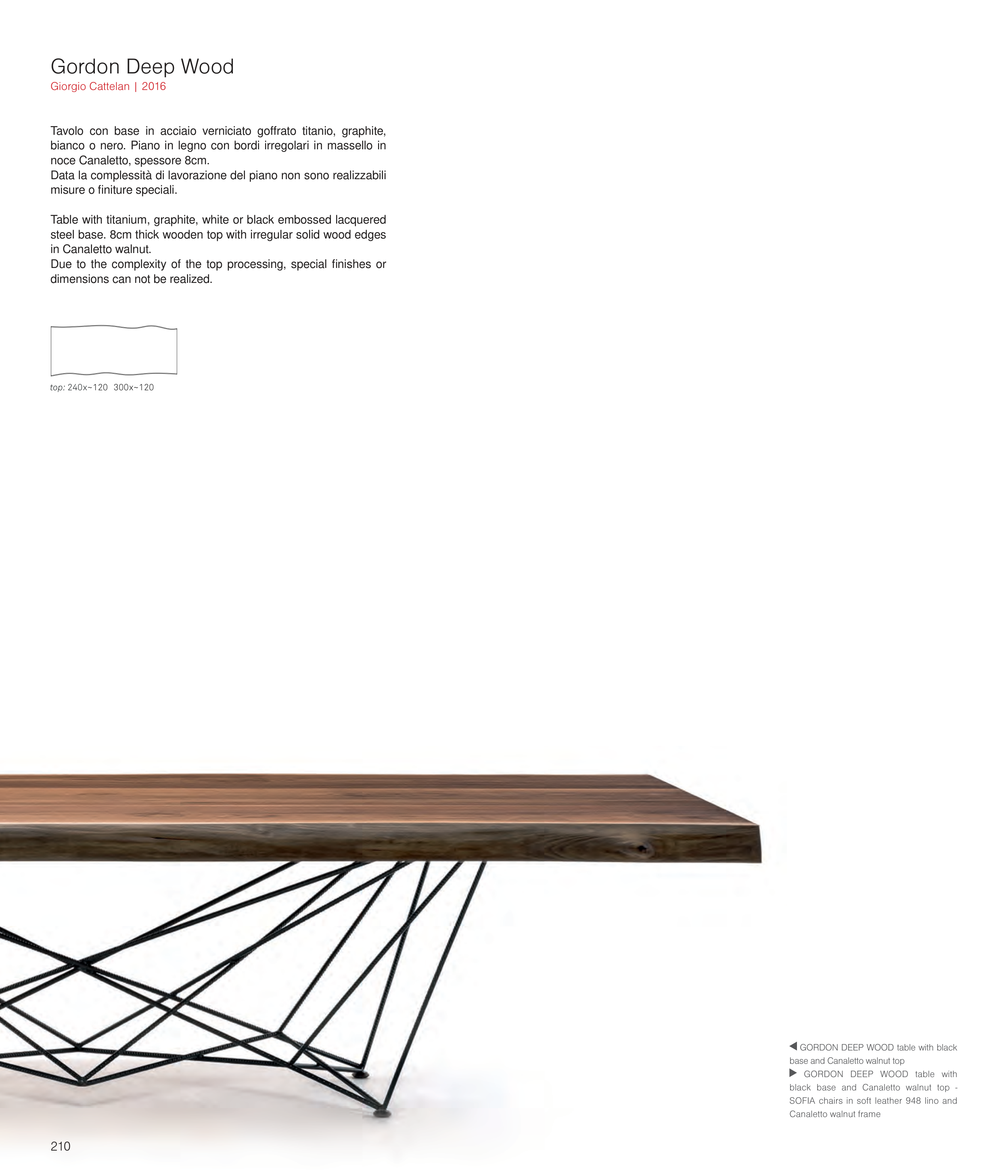 Gordon Deep Wood
Giorgio Cattelan | 2016

Tavolo con base in acciaio verniciato goffrato titanio, graphite, bianco o nero. Piano in legno con bordi irregolari in massello in noce Canaletto, spessore 8cm.
Data la complessità di lavorazione del piano non sono realizzabili misure o finiture speciali.

Table with titanium, graphite, white or black embossed lacquered steel base. 8cm thick wooden top with irregular solid wood edges in Canaletto walnut.
Due to the complexity of the top processing, special finishes or dimensions can not be realized.

top: 240x~120 300x~120

◀ GORDON DEEP WOOD table with black base and Canaletto walnut top
▶ GORDON DEEP WOOD table with black base and Canaletto walnut top - SOFIA chairs in soft leather 948 lino and Canaletto walnut frame

210